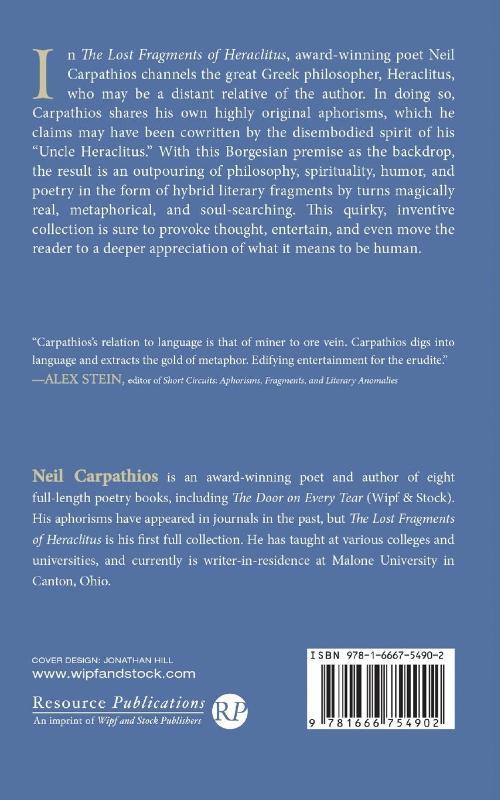 In The Lost Fragments of Heraclitus, award-winning poet Neil Carpathios channels the great Greek philosopher, Heraclitus, who may be a distant relative of the author. In doing so, Carpathios shares his own highly original aphorisms, which he claims may have been cowritten by the disembodied spirit of his "Uncle Heraclitus." With this Borgesian premise as the backdrop, the result is an outpouring of philosophy, spirituality, humor, and poetry in the form of hybrid literary fragments by turns magically real, metaphorical, and soul-searching. This quirky, inventive collection is sure to provoke thought, entertain, and even move the reader to a deeper appreciation of what it means to be human.

"Carpathios's relation to language is that of miner to ore vein. Carpathios digs into language and extracts the gold of metaphor. Edifying entertainment for the erudite."
—ALEX STEIN, editor of Short Circuits: Aphorisms, Fragments, and Literary Anomalies

Neil Carpathios is an award-winning poet and author of eight full-length poetry books, including The Door on Every Tear (Wipf & Stock). His aphorisms have appeared in journals in the past, but The Lost Fragments of Heraclitus is his first full collection. He has taught at various colleges and universities, and currently is writer-in-residence at Malone University in Canton, Ohio.

COVER DESIGN: JONATHAN HILL
www.wipfandstock.com

Resource Publications
An imprint of Wipf and Stock Publishers
RP

ISBN 978-1-6667-5490-2

9 781666 754902